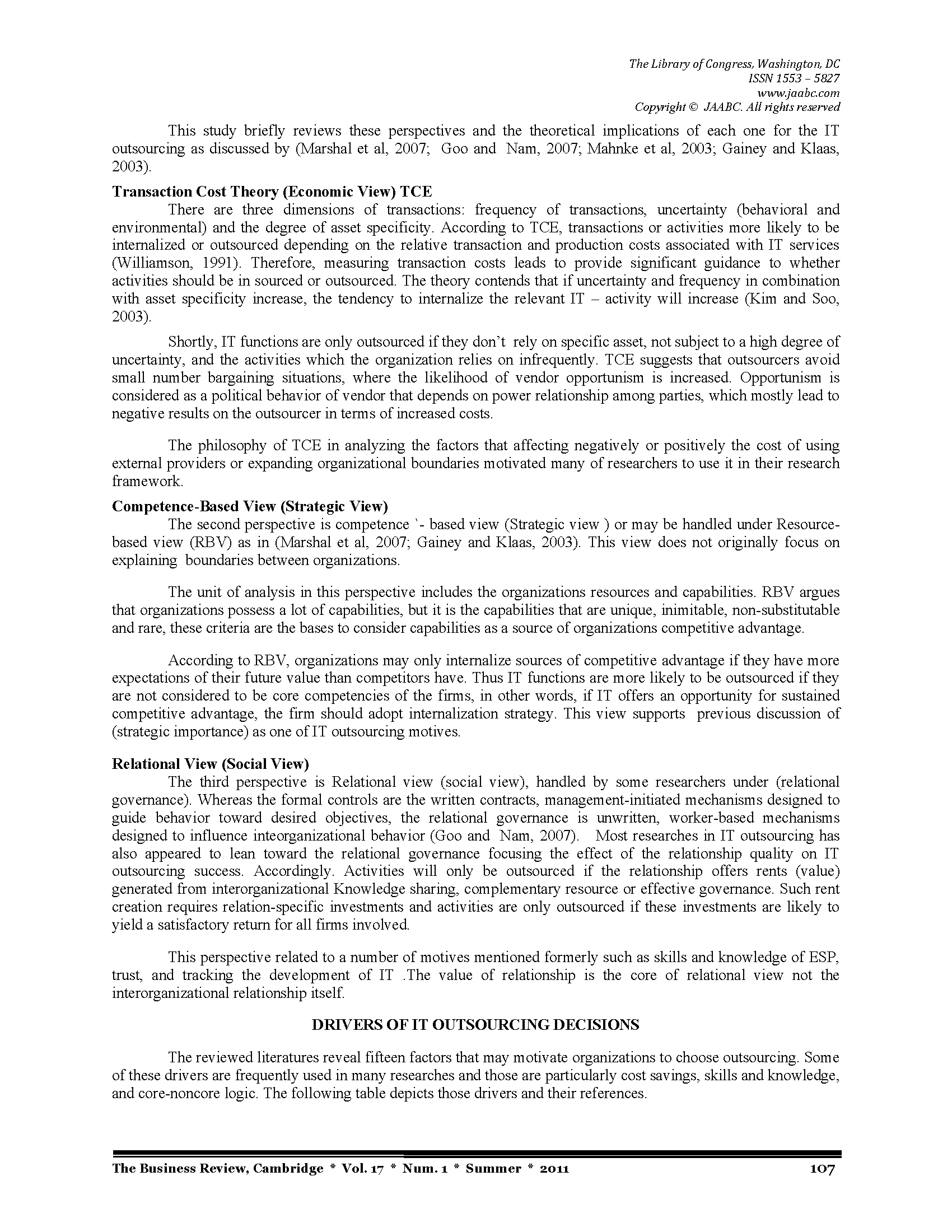 The Library of Congress, Washington, DC
ISSN 1553 – 5827
www.jaabc.com
Copyright © JAABC. All rights reserved

This study briefly reviews these perspectives and the theoretical implications of each one for the IT outsourcing as discussed by (Marshal et al, 2007; Goo and Nam, 2007; Mahnke et al, 2003; Gainey and Klaas, 2003).

Transaction Cost Theory (Economic View) TCE

There are three dimensions of transactions: frequency of transactions, uncertainty (behavioral and environmental) and the degree of asset specificity. According to TCE, transactions or activities more likely to be internalized or outsourced depending on the relative transaction and production costs associated with IT services (Williamson, 1991). Therefore, measuring transaction costs leads to provide significant guidance to whether activities should be in sourced or outsourced. The theory contends that if uncertainty and frequency in combination with asset specificity increase, the tendency to internalize the relevant IT – activity will increase (Kim and Soo, 2003).

Shortly, IT functions are only outsourced if they don't rely on specific asset, not subject to a high degree of uncertainty, and the activities which the organization relies on infrequently. TCE suggests that outsourcers avoid small number bargaining situations, where the likelihood of vendor opportunism is increased. Opportunism is considered as a political behavior of vendor that depends on power relationship among parties, which mostly lead to negative results on the outsourcer in terms of increased costs.

The philosophy of TCE in analyzing the factors that affecting negatively or positively the cost of using external providers or expanding organizational boundaries motivated many of researchers to use it in their research framework.

Competence-Based View (Strategic View)

The second perspective is competence `- based view (Strategic view ) or may be handled under Resource-based view (RBV) as in (Marshal et al, 2007; Gainey and Klaas, 2003). This view does not originally focus on explaining boundaries between organizations.

The unit of analysis in this perspective includes the organizations resources and capabilities. RBV argues that organizations possess a lot of capabilities, but it is the capabilities that are unique, inimitable, non-substitutable and rare, these criteria are the bases to consider capabilities as a source of organizations competitive advantage.

According to RBV, organizations may only internalize sources of competitive advantage if they have more expectations of their future value than competitors have. Thus IT functions are more likely to be outsourced if they are not considered to be core competencies of the firms, in other words, if IT offers an opportunity for sustained competitive advantage, the firm should adopt internalization strategy. This view supports previous discussion of (strategic importance) as one of IT outsourcing motives.

Relational View (Social View)

The third perspective is Relational view (social view), handled by some researchers under (relational governance). Whereas the formal controls are the written contracts, management-initiated mechanisms designed to guide behavior toward desired objectives, the relational governance is unwritten, worker-based mechanisms designed to influence inteorganizational behavior (Goo and Nam, 2007). Most researches in IT outsourcing has also appeared to lean toward the relational governance focusing the effect of the relationship quality on IT outsourcing success. Accordingly. Activities will only be outsourced if the relationship offers rents (value) generated from interorganizational Knowledge sharing, complementary resource or effective governance. Such rent creation requires relation-specific investments and activities are only outsourced if these investments are likely to yield a satisfactory return for all firms involved.

This perspective related to a number of motives mentioned formerly such as skills and knowledge of ESP, trust, and tracking the development of IT .The value of relationship is the core of relational view not the interorganizational relationship itself.

DRIVERS OF IT OUTSOURCING DECISIONS

The reviewed literatures reveal fifteen factors that may motivate organizations to choose outsourcing. Some of these drivers are frequently used in many researches and those are particularly cost savings, skills and knowledge, and core-noncore logic. The following table depicts those drivers and their references.

The Business Review, Cambridge * Vol. 17 * Num. 1 * Summer * 2011 107